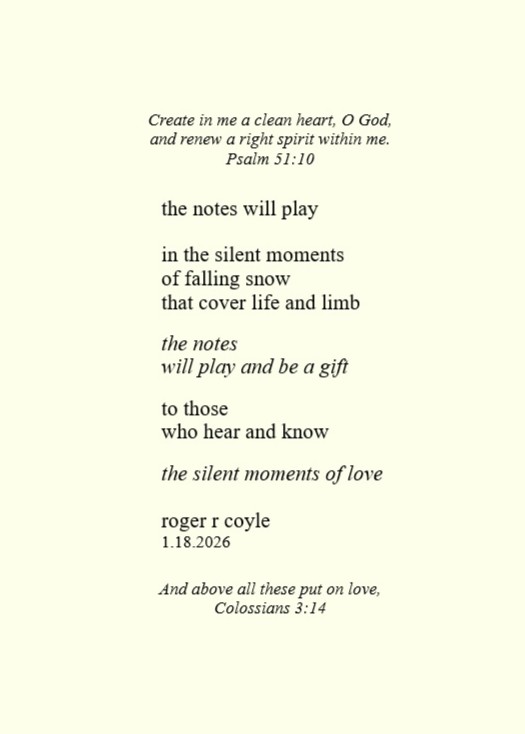 Create in me a clean heart, O God,
and renew a right spirit within me.
Psalm 51:10

the notes will play

in the silent moments
of falling snow
that cover life and limb

the notes
will play and be a gift

to those
who hear and know

the silent moments of love

roger r coyle
1.18.2026

And above all these put on love,
Colossians 3:14